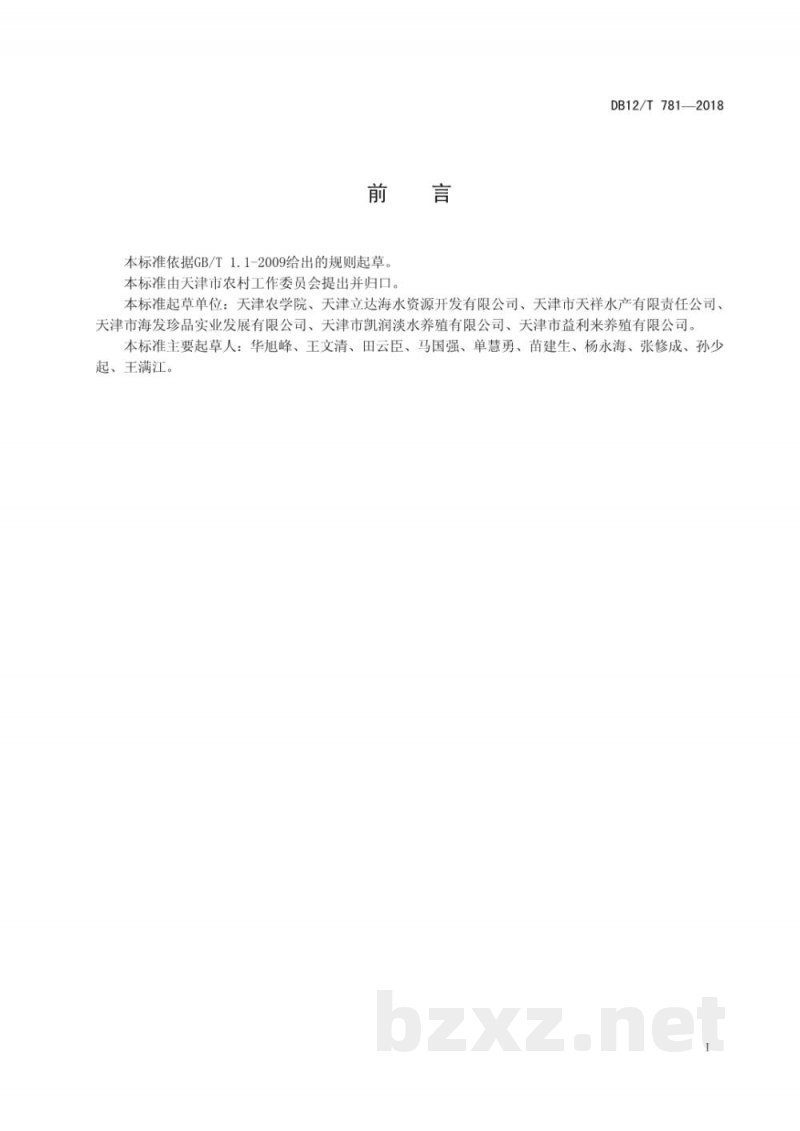 DB12/T 781—2018

前　言

本标准依据GB/T 1.1-2009给出的规则起草。

本标准由天津市农村工作委员会提出并归口。

本标准起草单位：天津农学院、天津立达海水资源开发有限公司、天津市天祥水产有限责任公司、天津市海发珍品实业发展有限公司、天津市凯润淡水养殖有限公司、天津市益利来养殖有限公司。

本标准主要起草人：华旭峰、王文清、田云臣、马国强、单慧勇、苗建生、杨永海、张修成、孙少起、王满江。

bzxz.net

I